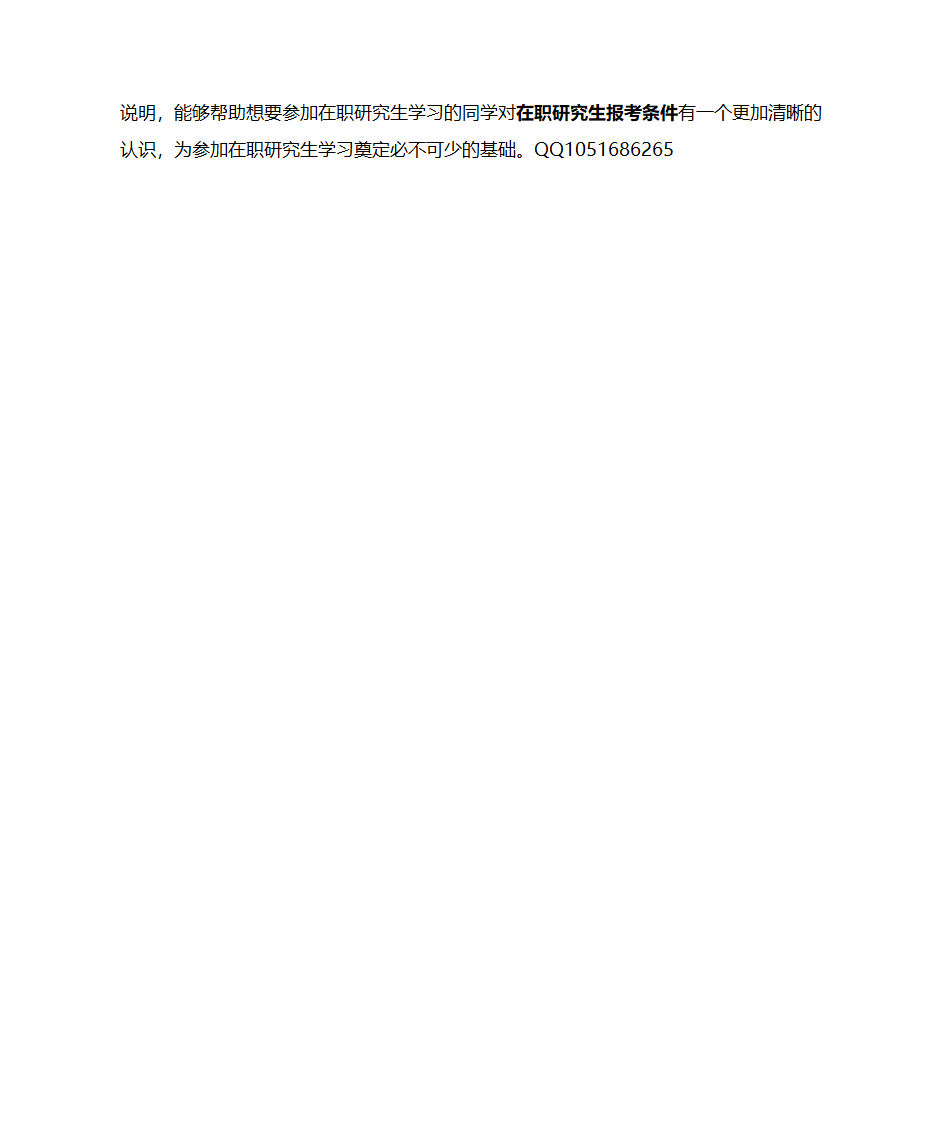 说明，能够帮助想要参加在职研究生学习的同学对在职研究生报考条件有一个更加清晰的认识，为参加在职研究生学习奠定必不可少的基础。QQ1051686265